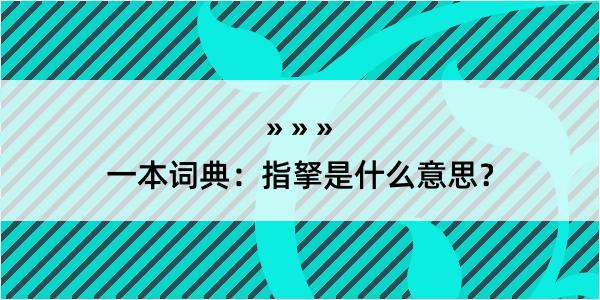 » » »

一本词典：指拏是什么意思？